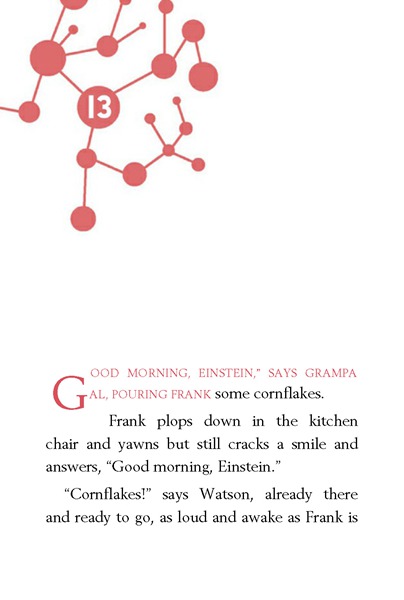 13

GOOD MORNING, EINSTEIN," SAYS GRAMPA AL, POURING FRANK some cornflakes.

Frank plops down in the kitchen chair and yawns but still cracks a smile and answers, "Good morning, Einstein."

"Cornflakes!" says Watson, already there and ready to go, as loud and awake as Frank is